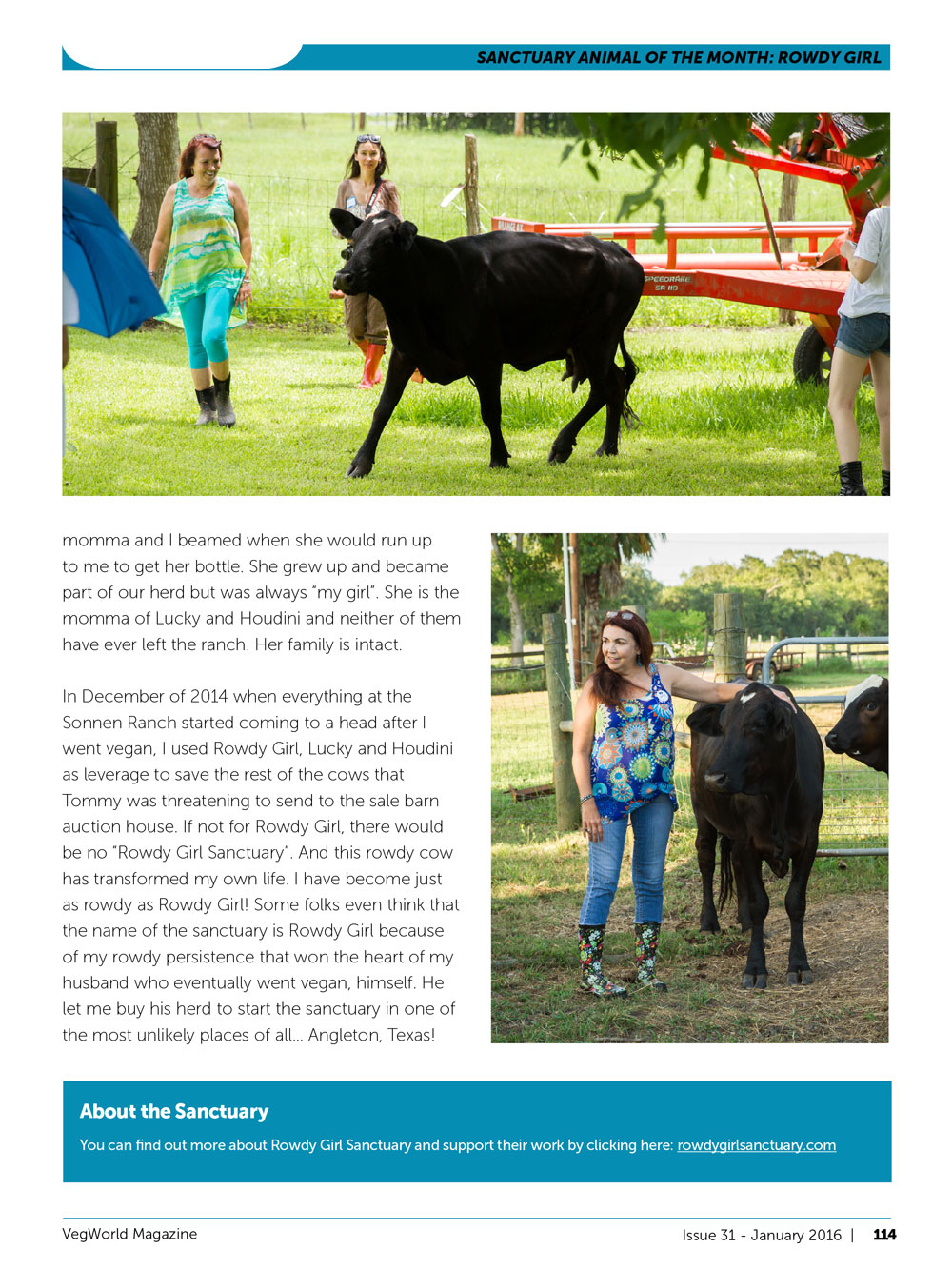 SANCTUARY ANIMAL OF THE MONTH: ROWDY GIRL

SPEEDRAKE SR 110

momma and I beamed when she would run up to me to get her bottle. She grew up and became part of our herd but was always "my girl". She is the momma of Lucky and Houdini and neither of them have ever left the ranch. Her family is intact.

In December of 2014 when everything at the Sonnen Ranch started coming to a head after I went vegan, I used Rowdy Girl, Lucky and Houdini as leverage to save the rest of the cows that Tommy was threatening to send to the sale barn auction house. If not for Rowdy Girl, there would be no "Rowdy Girl Sanctuary". And this rowdy cow has transformed my own life. I have become just as rowdy as Rowdy Girl! Some folks even think that the name of the sanctuary is Rowdy Girl because of my rowdy persistence that won the heart of my husband who eventually went vegan, himself. He let me buy his herd to start the sanctuary in one of the most unlikely places of all... Angleton, Texas!

About the Sanctuary

You can find out more about Rowdy Girl Sanctuary and support their work by clicking here: rowdygirlsanctuary.com

VegWorld Magazine

Issue 31 - January 2016 | 114